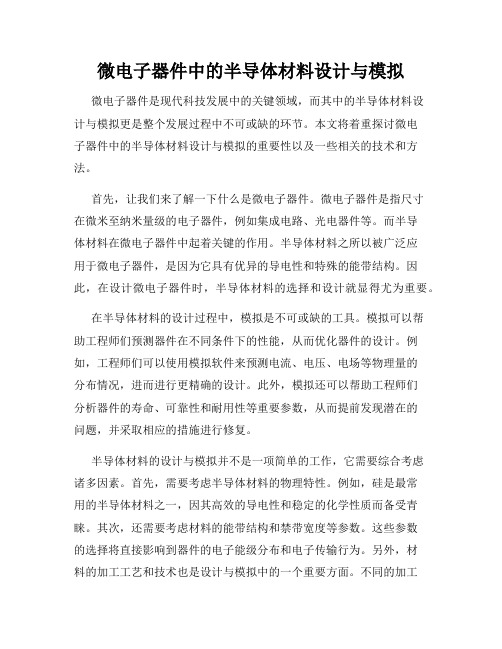 微电子器件中的半导体材料设计与模拟

微电子器件是现代科技发展中的关键领域，而其中的半导体材料设计与模拟更是整个发展过程中不可或缺的环节。本文将着重探讨微电子器件中的半导体材料设计与模拟的重要性以及一些相关的技术和方法。

首先，让我们来了解一下什么是微电子器件。微电子器件是指尺寸在微米至纳米量级的电子器件，例如集成电路、光电器件等。而半导体材料在微电子器件中起着关键的作用。半导体材料之所以被广泛应用于微电子器件，是因为它具有优异的导电性和特殊的能带结构。因此，在设计微电子器件时，半导体材料的选择和设计就显得尤为重要。

在半导体材料的设计过程中，模拟是不可或缺的工具。模拟可以帮助工程师们预测器件在不同条件下的性能，从而优化器件的设计。例如，工程师们可以使用模拟软件来预测电流、电压、电场等物理量的分布情况，进而进行更精确的设计。此外，模拟还可以帮助工程师们分析器件的寿命、可靠性和耐用性等重要参数，从而提前发现潜在的问题，并采取相应的措施进行修复。

半导体材料的设计与模拟并不是一项简单的工作，它需要综合考虑诸多因素。首先，需要考虑半导体材料的物理特性。例如，硅是最常用的半导体材料之一，因其高效的导电性和稳定的化学性质而备受青睐。其次，还需要考虑材料的能带结构和禁带宽度等参数。这些参数的选择将直接影响到器件的电子能级分布和电子传输行为。另外，材料的加工工艺和技术也是设计与模拟中的一个重要方面。不同的加工